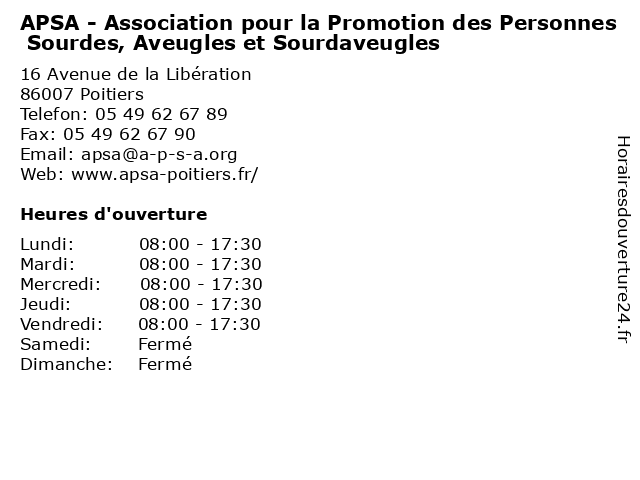 APSA - Association pour la Promotion des Personnes Sourdes, Aveugles et Sourdaveugles

16 Avenue de la Libération
86007 Poitiers
Telefon: 05 49 62 67 89
Fax: 05 49 62 67 90
Email: apsa@a-p-s-a.org
Web: www.apsa-poitiers.fr/

Heures d'ouverture

| | |
|---|---|
| Lundi: | 08:00 - 17:30 |
| Mardi: | 08:00 - 17:30 |
| Mercredi: | 08:00 - 17:30 |
| Jeudi: | 08:00 - 17:30 |
| Vendredi: | 08:00 - 17:30 |
| Samedi: | Fermé |
| Dimanche: | Fermé |

Horairesdouverture24.fr